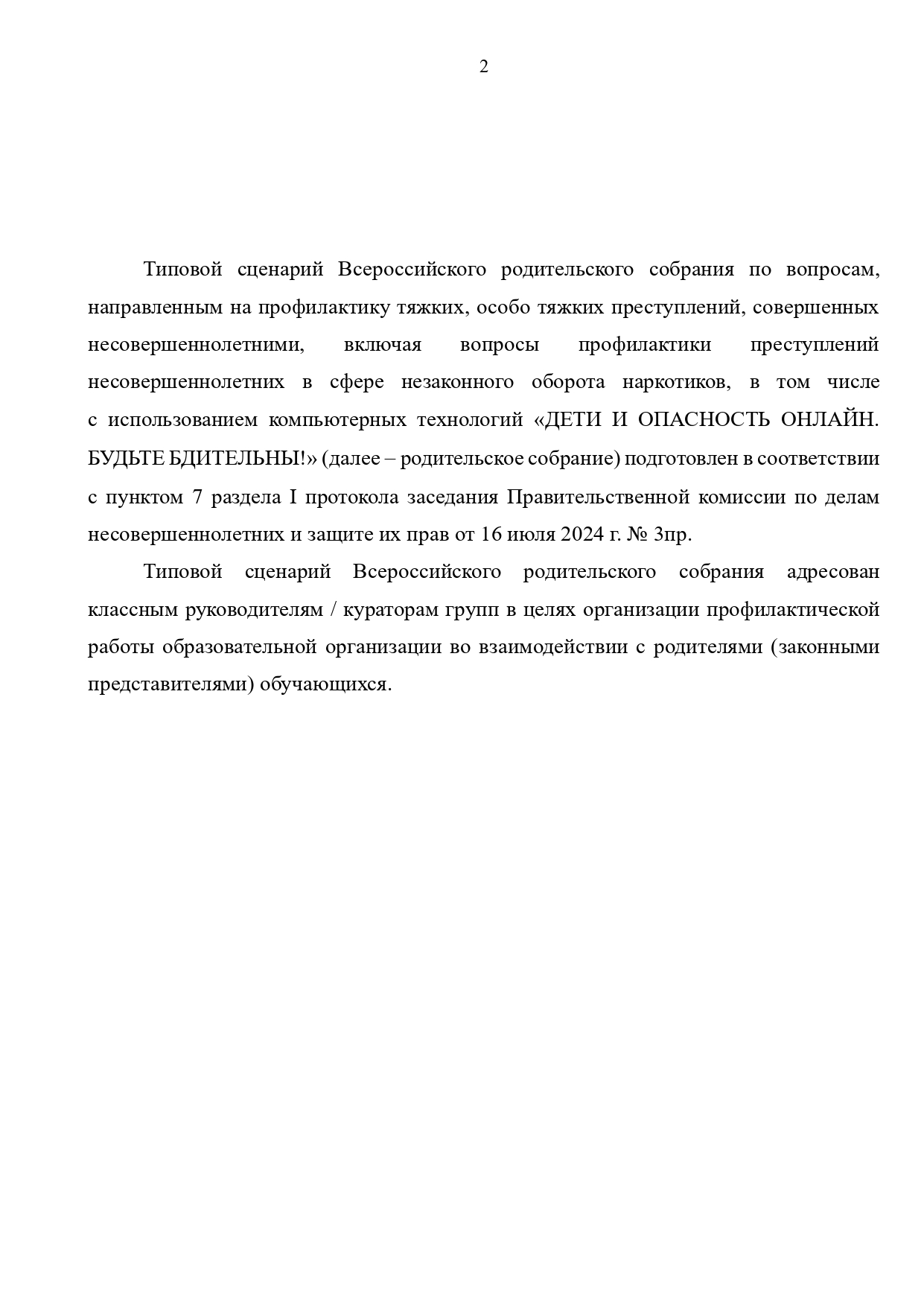 2

Типовой сценарий Всероссийского родительского собрания по вопросам, направленным на профилактику тяжких, особо тяжких преступлений, совершенных несовершеннолетними, включая вопросы профилактики преступлений несовершеннолетних в сфере незаконного оборота наркотиков, в том числе с использованием компьютерных технологий «ДЕТИ И ОПАСНОСТЬ ОНЛАЙН. БУДЬТЕ БДИТЕЛЬНЫ!» (далее – родительское собрание) подготовлен в соответствии с пунктом 7 раздела I протокола заседания Правительственной комиссии по делам несовершеннолетних и защите их прав от 16 июля 2024 г. № 3пр.

Типовой сценарий Всероссийского родительского собрания адресован классным руководителям / кураторам групп в целях организации профилактической работы образовательной организации во взаимодействии с родителями (законными представителями) обучающихся.